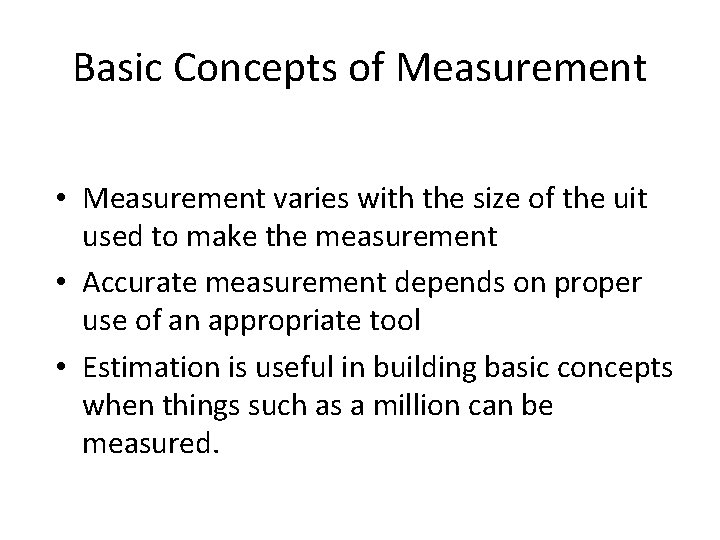 Basic Concepts of Measurement

• Measurement varies with the size of the uit used to make the measurement
• Accurate measurement depends on proper use of an appropriate tool
• Estimation is useful in building basic concepts when things such as a million can be measured.